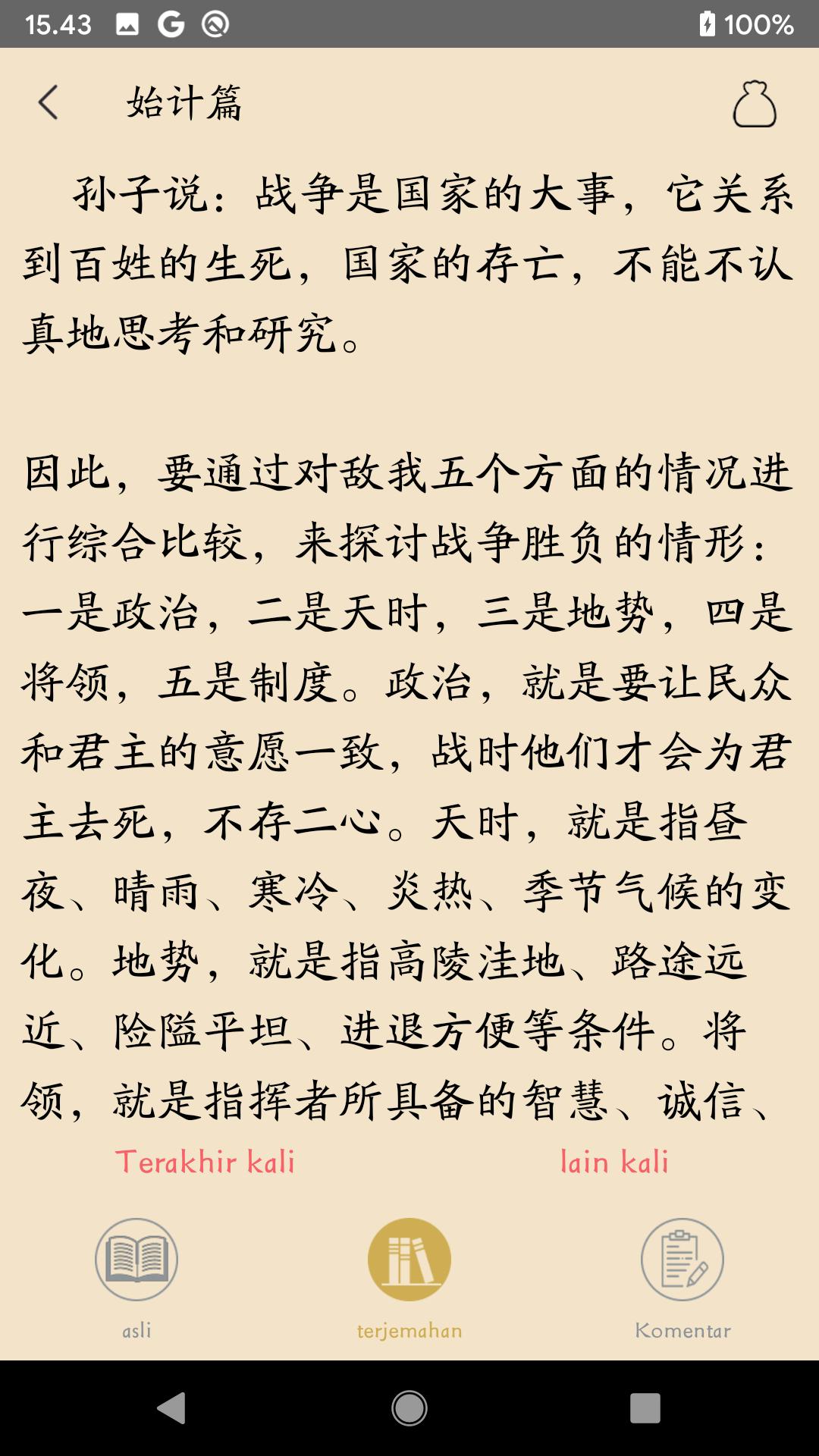 15.43 100%

始计篇

孙子说：战争是国家的大事，它关系到百姓的生死，国家的存亡，不能不认真地思考和研究。

因此，要通过对敌我五个方面的情况进行综合比较，来探讨战争胜负的情形：一是政治，二是天时，三是地势，四是将领，五是制度。政治，就是要让民众和君主的意愿一致，战时他们才会为君主去死，不存二心。天时，就是指昼夜、晴雨、寒冷、炎热、季节气候的变化。地势，就是指高陵洼地、路途远近、险隘平坦、进退方便等条件。将领，就是指挥者所具备的智慧、诚信、

Terakhir kali

lain kali

asli

terjemahan

Komentar